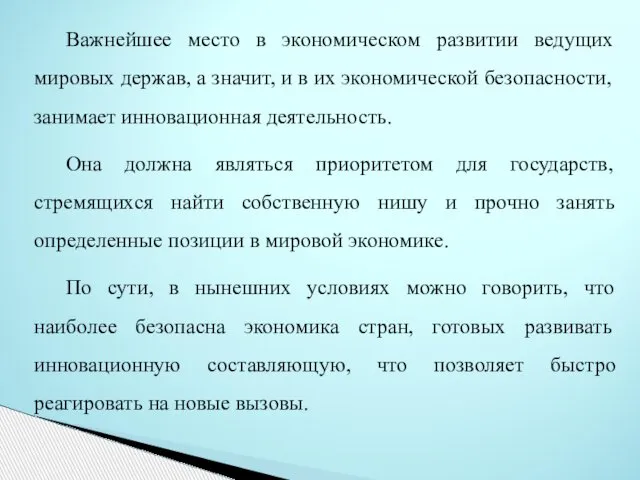 Важнейшее место в экономическом развитии ведущих мировых держав, а значит, и в их экономической безопасности, занимает инновационная деятельность.

Она должна являться приоритетом для государств, стремящихся найти собственную нишу и прочно занять определенные позиции в мировой экономике.

По сути, в нынешних условиях можно говорить, что наиболее безопасна экономика стран, готовых развивать инновационную составляющую, что позволяет быстро реагировать на новые вызовы.